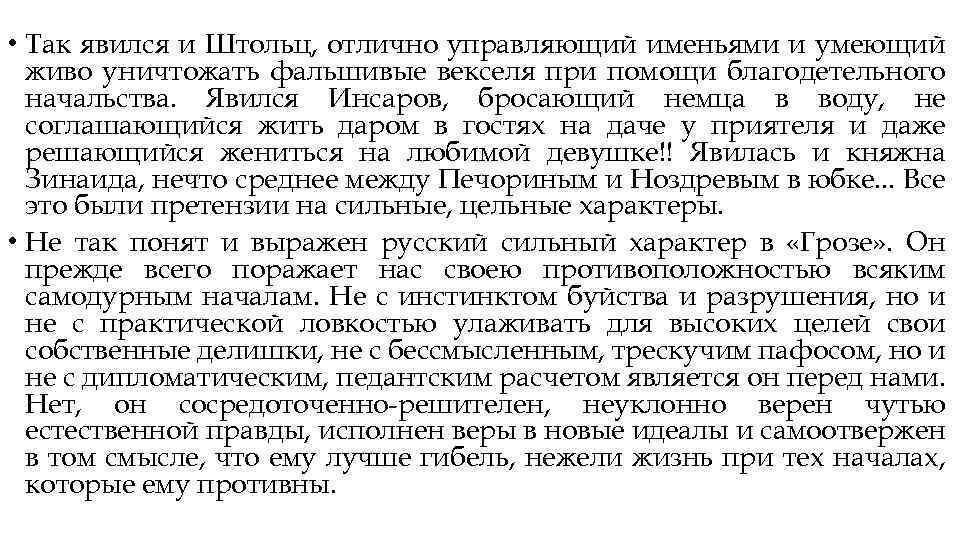 • Так явился и Штольц, отлично управляющий именьями и умеющий живо уничтожать фальшивые векселя при помощи благодетельного начальства. Явился Инсаров, бросающий немца в воду, не соглашающийся жить даром в гостях на даче у приятеля и даже решающийся жениться на любимой девушке!! Явилась и княжна Зинаида, нечто среднее между Печориным и Ноздревым в юбке... Все это были претензии на сильные, цельные характеры.

• Не так понят и выражен русский сильный характер в «Грозе». Он прежде всего поражает нас своею противоположностью всяким самодурным началам. Не с инстинктом буйства и разрушения, но и не с практической ловкостью улаживать для высоких целей свои собственные делишки, не с бессмысленным, трескучим пафосом, но и не с дипломатическим, педантским расчетом является он перед нами. Нет, он сосредоточенно-решителен, неуклонно верен чутью естественной правды, исполнен веры в новые идеалы и самоотвержен в том смысле, что ему лучше гибель, нежели жизнь при тех началах, которые ему противны.